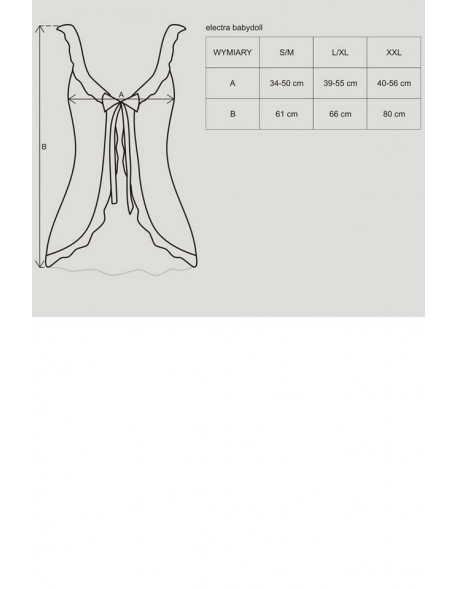 A

B

electra babydoll

| WYMIARY | S/M | L/XL | XXL |
|---|---|---|---|
| A | 34-50 cm | 39-55 cm | 40-56 cm |
| B | 61 cm | 66 cm | 80 cm |